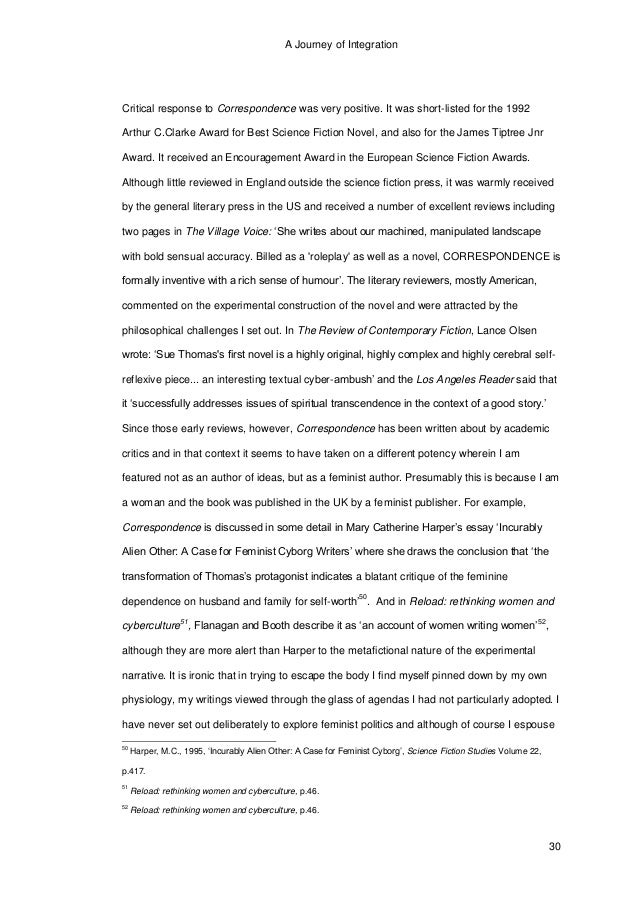 A Journey of Integration

Critical response to Correspondence was very positive. It was short-listed for the 1992 Arthur C.Clarke Award for Best Science Fiction Novel, and also for the James Tiptree Jnr Award. It received an Encouragement Award in the European Science Fiction Awards. Although little reviewed in England outside the science fiction press, it was warmly received by the general literary press in the US and received a number of excellent reviews including two pages in The Village Voice: 'She writes about our machined, manipulated landscape with bold sensual accuracy. Billed as a 'roleplay' as well as a novel, CORRESPONDENCE is formally inventive with a rich sense of humour'. The literary reviewers, mostly American, commented on the experimental construction of the novel and were attracted by the philosophical challenges I set out. In The Review of Contemporary Fiction, Lance Olsen wrote: 'Sue Thomas's first novel is a highly original, highly complex and highly cerebral self-reflexive piece... an interesting textual cyber-ambush' and the Los Angeles Reader said that it 'successfully addresses issues of spiritual transcendence in the context of a good story.' Since those early reviews, however, Correspondence has been written about by academic critics and in that context it seems to have taken on a different potency wherein I am featured not as an author of ideas, but as a feminist author. Presumably this is because I am a woman and the book was published in the UK by a feminist publisher. For example, Correspondence is discussed in some detail in Mary Catherine Harper's essay 'Incurably Alien Other: A Case for Feminist Cyborg Writers' where she draws the conclusion that 'the transformation of Thomas's protagonist indicates a blatant critique of the feminine dependence on husband and family for self-worth'$^{50}$. And in Reload: rethinking women and cyberculture$^{51}$, Flanagan and Booth describe it as 'an account of women writing women'$^{52}$, although they are more alert than Harper to the metafictional nature of the experimental narrative. It is ironic that in trying to escape the body I find myself pinned down by my own physiology, my writings viewed through the glass of agendas I had not particularly adopted. I have never set out deliberately to explore feminist politics and although of course I espouse

$^{50}$ Harper, M.C., 1995, 'Incurably Alien Other: A Case for Feminist Cyborg', Science Fiction Studies Volume 22, p.417.

$^{51}$ Reload: rethinking women and cyberculture, p.46.

$^{52}$ Reload: rethinking women and cyberculture, p.46.

30